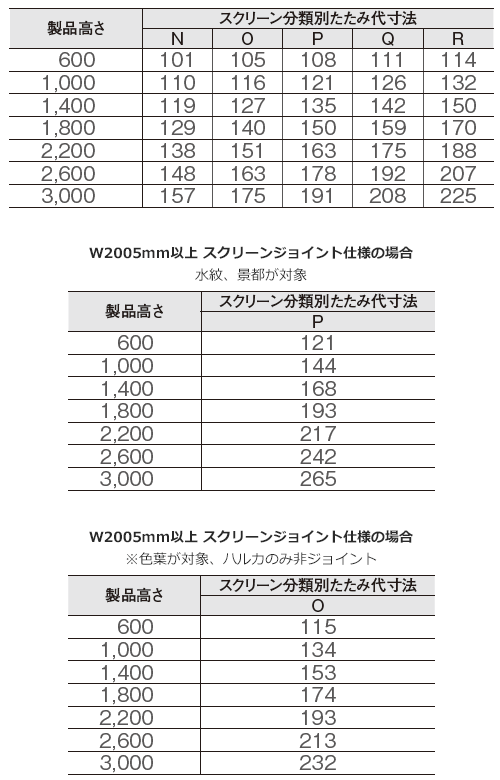 | 製品高さ | スクリーン分類別たたみ代寸法 | | | | |
|---|---|---|---|---|---|
| | N | O | P | Q | R |
| 600 | 101 | 105 | 108 | 111 | 114 |
| 1,000 | 110 | 116 | 121 | 126 | 132 |
| 1,400 | 119 | 127 | 135 | 142 | 150 |
| 1,800 | 129 | 140 | 150 | 159 | 170 |
| 2,200 | 138 | 151 | 163 | 175 | 188 |
| 2,600 | 148 | 163 | 178 | 192 | 207 |
| 3,000 | 157 | 175 | 191 | 208 | 225 |

W2005mm以上 スクリーンジョイント仕様の場合
水紋、景都が対象

| 製品高さ | スクリーン分類別たたみ代寸法 |
|---|---|
| | P |
| 600 | 121 |
| 1,000 | 144 |
| 1,400 | 168 |
| 1,800 | 193 |
| 2,200 | 217 |
| 2,600 | 242 |
| 3,000 | 265 |

W2005mm以上 スクリーンジョイント仕様の場合
※色葉が対象、ハルカのみ非ジョイント

| 製品高さ | スクリーン分類別たたみ代寸法 |
|---|---|
| | O |
| 600 | 115 |
| 1,000 | 134 |
| 1,400 | 153 |
| 1,800 | 174 |
| 2,200 | 193 |
| 2,600 | 213 |
| 3,000 | 232 |